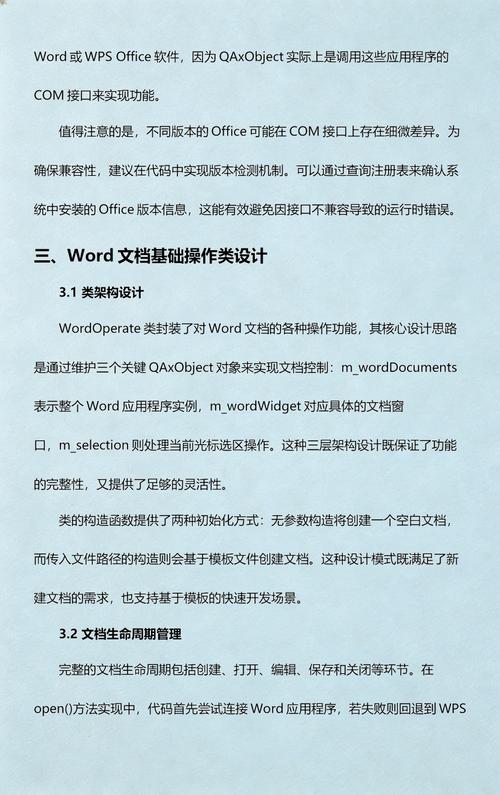 Word 或 WPS Office 软件，因为 QAxObject 实际上是调用这些应用程序的 COM 接口来实现功能。

值得注意的是，不同版本的 Office 可能在 COM 接口上存在细微差异。为确保兼容性，建议在代码中实现版本检测机制。可以通过查询注册表来确认系统中安装的 Office 版本信息，这能有效避免因接口不兼容导致的运行时错误。

三、Word 文档基础操作类设计

3.1 类架构设计

WordOperate 类封装了对 Word 文档的各种操作功能，其核心设计思路是通过维护三个关键 QAxObject 对象来实现文档控制：m_wordDocuments 表示整个 Word 应用程序实例，m_wordWidget 对应具体的文档窗口，m_selection 则处理当前光标选区操作。这种三层架构设计既保证了功能的完整性，又提供了足够的灵活性。

类的构造函数提供了两种初始化方式：无参数构造将创建一个空白文档，而传入文件路径的构造则会基于模板文件创建文档。这种设计模式既满足了新建文档的需求，也支持基于模板的快速开发场景。

3.2 文档生命周期管理

完整的文档生命周期包括创建、打开、编辑、保存和关闭等环节。在 open()方法实现中，代码首先尝试连接 Word 应用程序，若失败则回退到 WPS